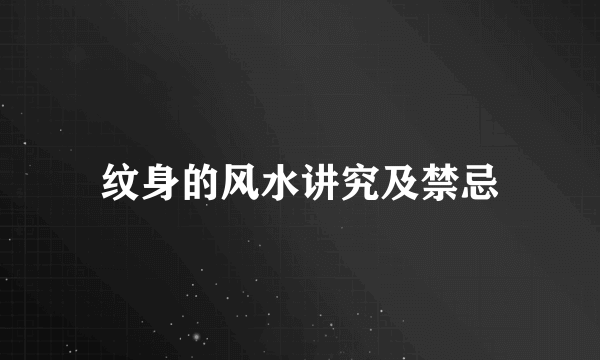 纹身的风水讲究及禁忌